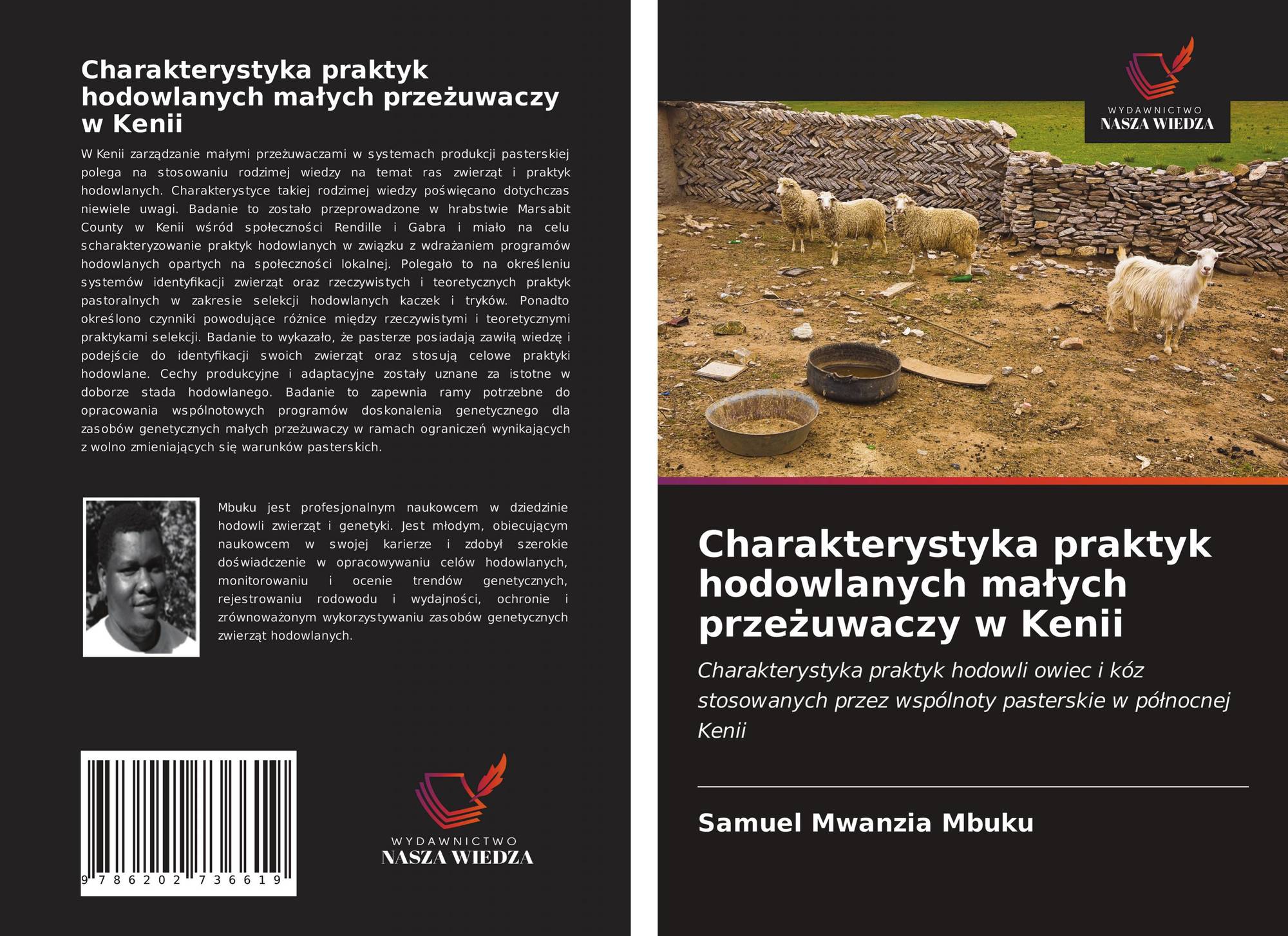 Charakterystyka praktyk hodowlanych małych przeżuwaczy w Kenii

W Kenii zarządzanie małymi przeżuwaczami w systemach produkcji pasterskiej polega na stosowaniu rodzimej wiedzy na temat ras zwierząt i praktyk hodowlanych. Charakterystyce takiej rodzimej wiedzy poświęcano dotychczas niewiele uwagi. Badanie to zostało przeprowadzone w hrabstwie Marsabit County w Kenii wśród społeczności Rendille i Gabra i miało na celu scharakteryzowanie praktyk hodowlanych w związku z wdrażaniem programów hodowlanych opartych na społeczności lokalnej. Polegało to na określeniu systemów identyfikacji zwierząt oraz rzeczywistych i teoretycznych praktyk pastoralnych w zakresie selekcji hodowlanych kaczek i tryków. Ponadto określono czynniki powodujące różnice między rzeczywistymi i teoretycznymi praktykami selekcji. Badanie to wykazało, że pasterze posiadają zawiłą wiedzę i podejście do identyfikacji swoich zwierząt oraz stosują celowe praktyki hodowlane. Cechy produkcyjne i adaptacyjne zostały uznane za istotne w doborze stada hodowlanego. Badanie to zapewnia ramy potrzebne do opracowania wspólnotowych programów doskonalenia genetycznego dla zasobów genetycznych małych przeżuwaczy w ramach ograniczeń wynikających z wolno zmieniających się warunków pasterskich.

Mbuku jest profesjonalnym naukowcem w dziedzinie hodowli zwierząt i genetyki. Jest młodym, obiecującym naukowcem w swojej karierze i zdobył szerokie doświadczenie w opracowywaniu celów hodowlanych, monitorowaniu i ocenie trendów genetycznych, rejestrowaniu rodowodu i wydajności, ochronie i zrównoważonym wykorzystywaniu zasobów genetycznych zwierząt hodowlanych.

9 786202 736619

WYDAWNICTWO
NASZA WIEDZA

WYDAWNICTWO
NASZA WIEDZA

Charakterystyka praktyk hodowlanych małych przeżuwaczy w Kenii

Charakterystyka praktyk hodowli owiec i kóz stosowanych przez wspólnoty pasterskie w północnej Kenii

Samuel Mwanzia Mbuku